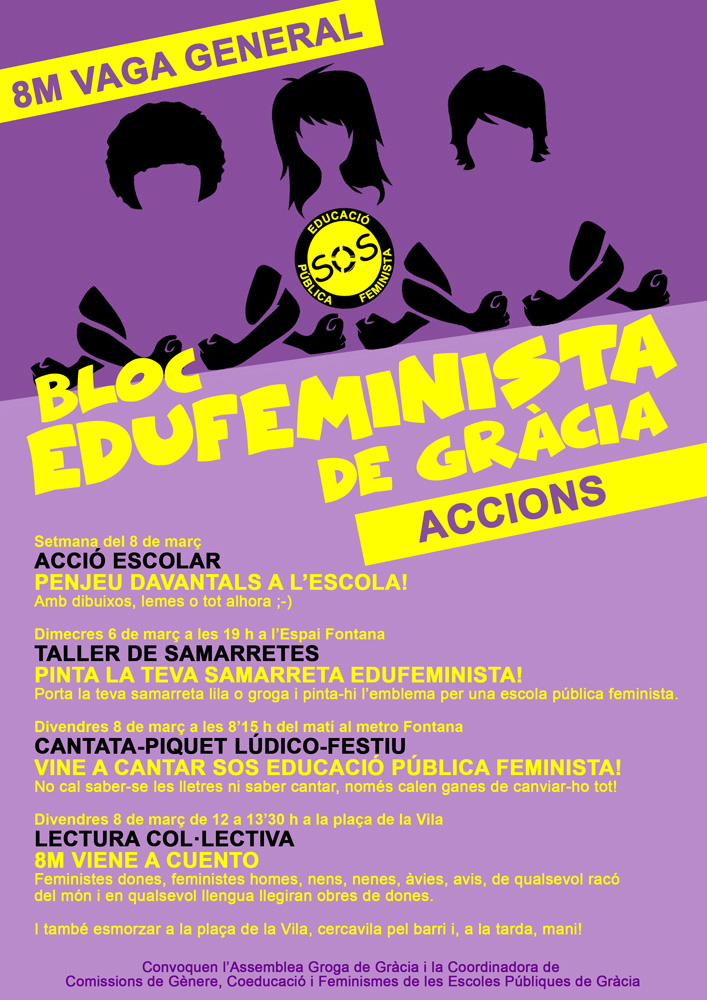 8M VAGA GENERAL

EDUCACIÓ
SOS
PÚBLICA FEMINISTA

BLOC
EDUFEMINISTA
DE GRÀCIA

ACCIONS

Setmana del 8 de març
ACCIÓ ESCOLAR
PENJEU DAVANTALS A L'ESCOLA!
Amb dibuixos, lemes o tot alhora ;-)

Dimecres 6 de març a les 19 h a l'Espai Fontana
TALLER DE SAMARRETES
PINTA LA TEVA SAMARRETA EDUFEMINISTA!
Porta la teva samarreta lila o groga i pinta-hi l'emblema per una escola pública feminista.

Divendres 8 de març a les 8'15 h del matí al metro Fontana
CANTATA-PIQUET LÚDICO-FESTIU
VINE A CANTAR SOS EDUCACIÓ PÚBLICA FEMINISTA!
No cal saber-se les lletres ni saber cantar, només calen ganes de canviar-ho tot!

Divendres 8 de març de 12 a 13'30 h a la plaça de la Vila
LECTURA COL·LECTIVA
8M VIENE A CUENTO
Feministes dones, feministes homes, nens, nenes, àvies, avis, de qualsevol racó del món i en qualsevol llengua llegiran obres de dones.

I també esmorzar a la plaça de la Vila, cercavila pel barri i, a la tarda, mani!

Convoquen l'Assemblea Groga de Gràcia i la Coordinadora de
Comissions de Gènere, Coeducació i Feminismes de les Escoles Públiques de Gràcia